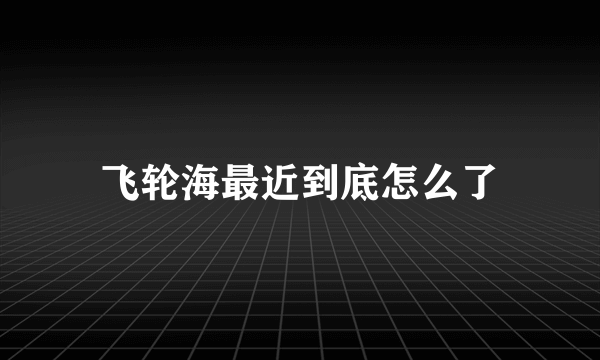 飞轮海最近到底怎么了